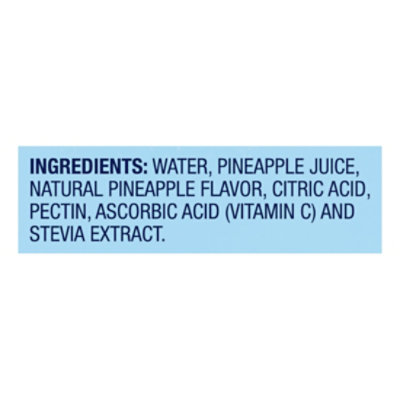 INGREDIENTS: WATER, PINEAPPLE JUICE, NATURAL PINEAPPLE FLAVOR, CITRIC ACID, PECTIN, ASCORBIC ACID (VITAMIN C) AND STEVIA EXTRACT.